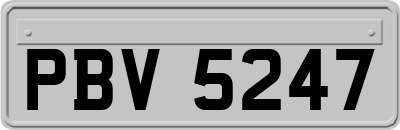 PBV 5247